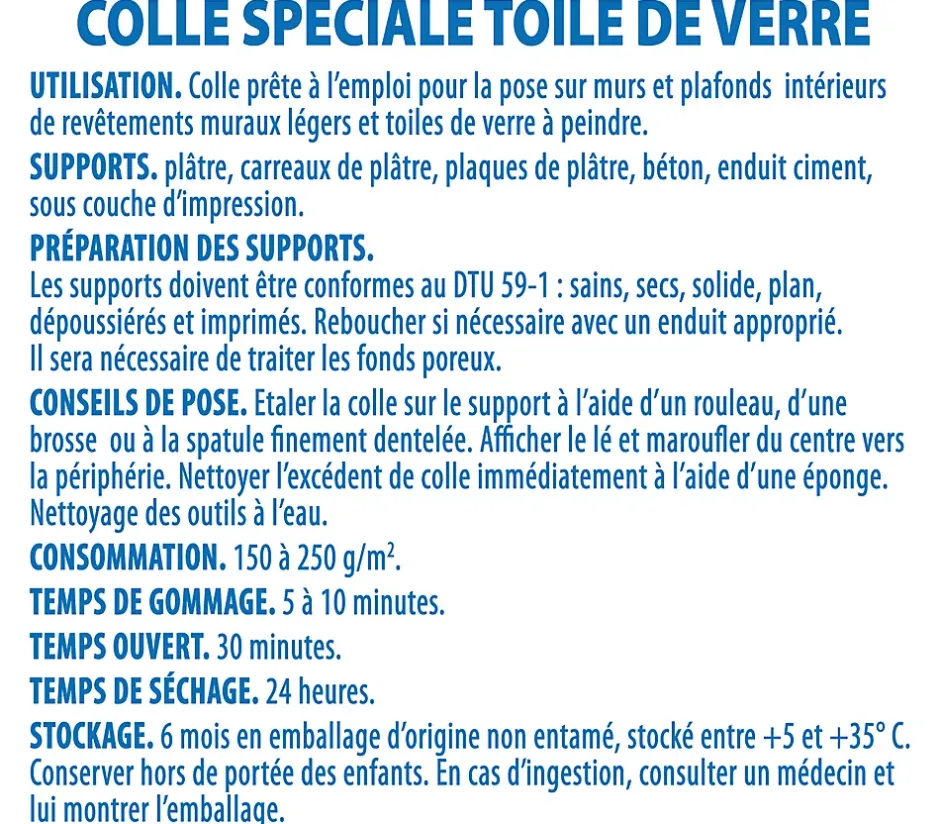 COLLE SPECIALE TOILE DE VERRE

UTILISATION. Colle prête à l'emploi pour la pose sur murs et plafonds intérieurs de revêtements muraux légers et toiles de verre à peindre.

SUPPORTS. plâtre, carreaux de plâtre, plaques de plâtre, béton, enduit ciment, sous couche d'impression.

PRÉPARATION DES SUPPORTS.
Les supports doivent être conformes au DTU 59-1 : sains, secs, solide, plan, dépoussiérés et imprimés. Reboucher si nécessaire avec un enduit approprié. Il sera nécessaire de traiter les fonds poreux.

CONSEILS DE POSE. Etaler la colle sur le support à l'aide d'un rouleau, d'une brosse ou à la spatule finement dentelée. Afficher le lé et maroufler du centre vers la périphérie. Nettoyer l'excédent de colle immédiatement à l'aide d'une éponge. Nettoyage des outils à l'eau.

CONSOMMATION. 150 à 250 g/m$^2$.

TEMPS DE GOMMAGE. 5 à 10 minutes.

TEMPS OUVERT. 30 minutes.

TEMPS DE SÉCHAGE. 24 heures.

STOCKAGE. 6 mois en emballage d'origine non entamé, stocké entre +5 et +35° C. Conserver hors de portée des enfants. En cas d'ingestion, consulter un médecin et lui montrer l'emballage.